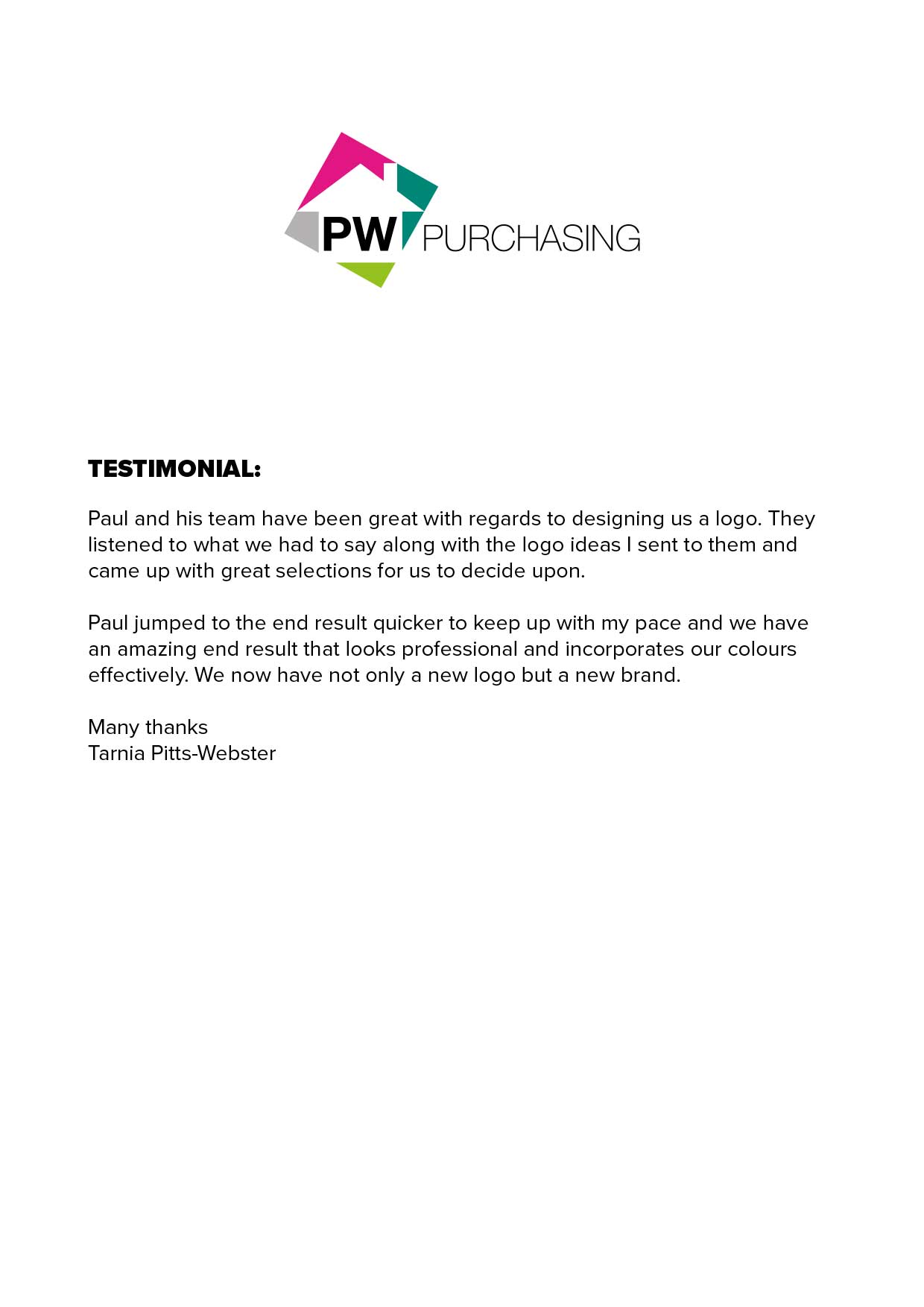 PW PURCHASING

TESTIMONIAL:

Paul and his team have been great with regards to designing us a logo. They listened to what we had to say along with the logo ideas I sent to them and came up with great selections for us to decide upon.

Paul jumped to the end result quicker to keep up with my pace and we have an amazing end result that looks professional and incorporates our colours effectively. We now have not only a new logo but a new brand.

Many thanks
Tarnia Pitts-Webster